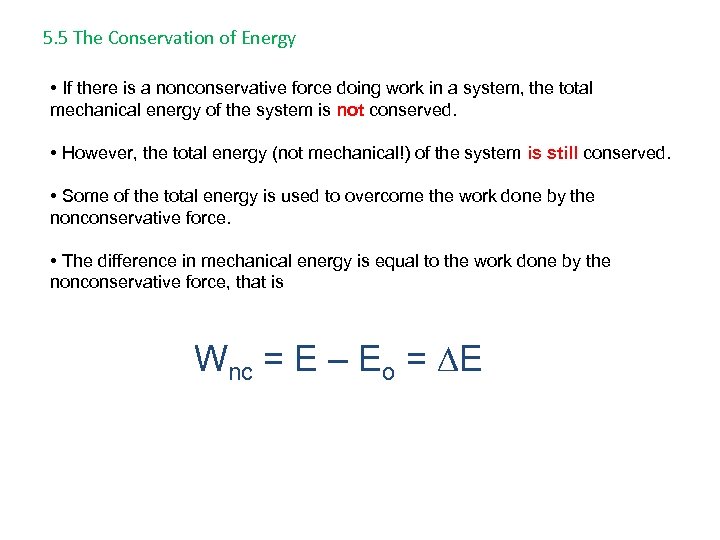 5.5 The Conservation of Energy

• If there is a nonconservative force doing work in a system, the total mechanical energy of the system is not conserved.

• However, the total energy (not mechanical!) of the system is still conserved.

• Some of the total energy is used to overcome the work done by the nonconservative force.

• The difference in mechanical energy is equal to the work done by the nonconservative force, that is

$W_{nc} = E - E_o = \Delta E$